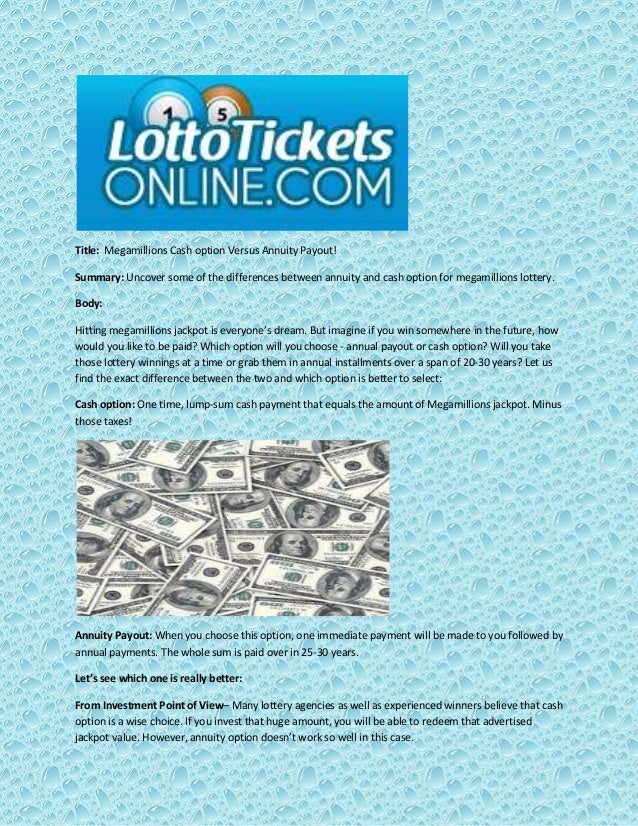 1 5
LottoTickets
ONLINE.COM

Title: Megamillions Cash option Versus Annuity Payout!

Summary: Uncover some of the differences between annuity and cash option for megamillions lottery.

Body:

Hitting megamillions jackpot is everyone's dream. But imagine if you win somewhere in the future, how would you like to be paid? Which option will you choose - annual payout or cash option? Will you take those lottery winnings at a time or grab them in annual installments over a span of 20-30 years? Let us find the exact difference between the two and which option is better to select:

Cash option: One time, lump-sum cash payment that equals the amount of Megamillions jackpot. Minus those taxes!

Annuity Payout: When you choose this option, one immediate payment will be made to you followed by annual payments. The whole sum is paid over in 25-30 years.

Let's see which one is really better:

From Investment Point of View– Many lottery agencies as well as experienced winners believe that cash option is a wise choice. If you invest that huge amount, you will be able to redeem that advertised jackpot value. However, annuity option doesn't work so well in this case.